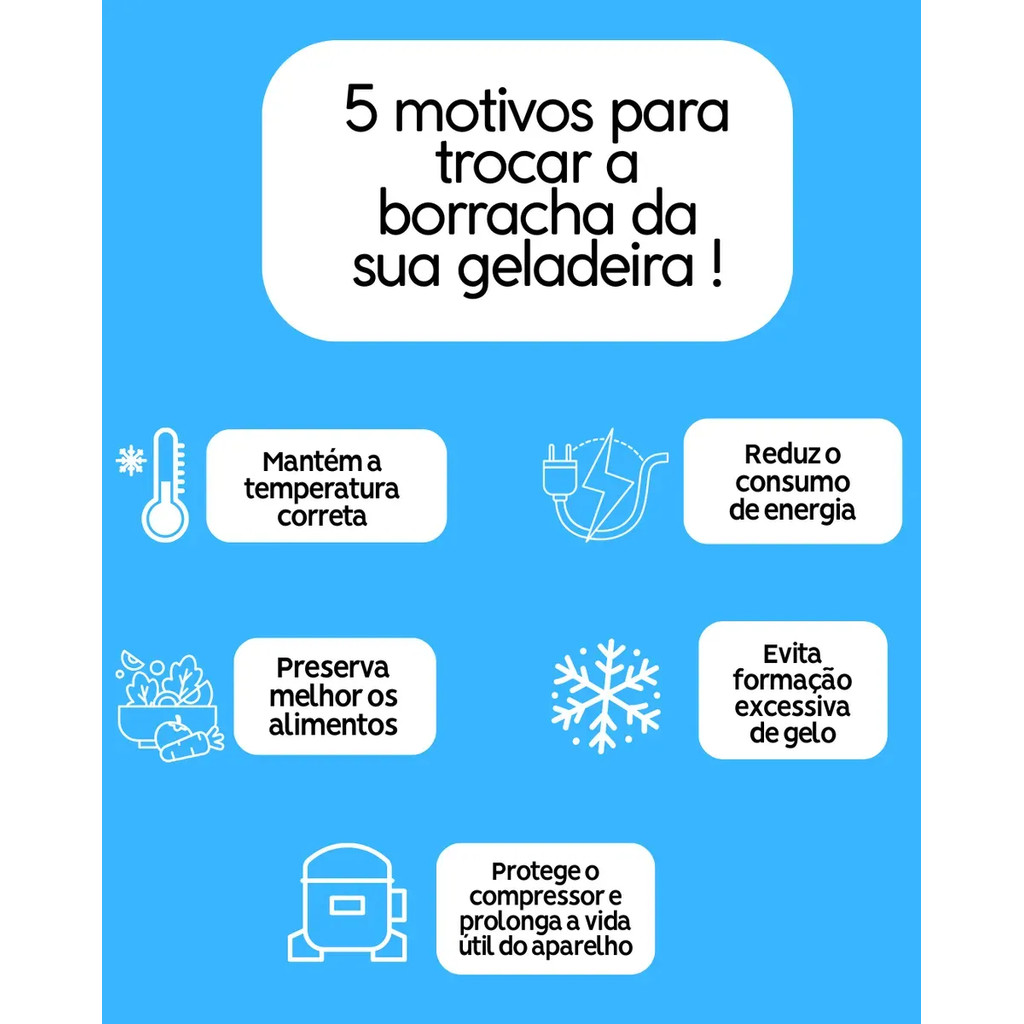 5 motivos para trocar a borracha da sua geladeira !

Mantém a temperatura correta

Reduz o consumo de energia

Preserva melhor os alimentos

Evita formação excessiva de gelo

Protege o compressor e prolonga a vida útil do aparelho